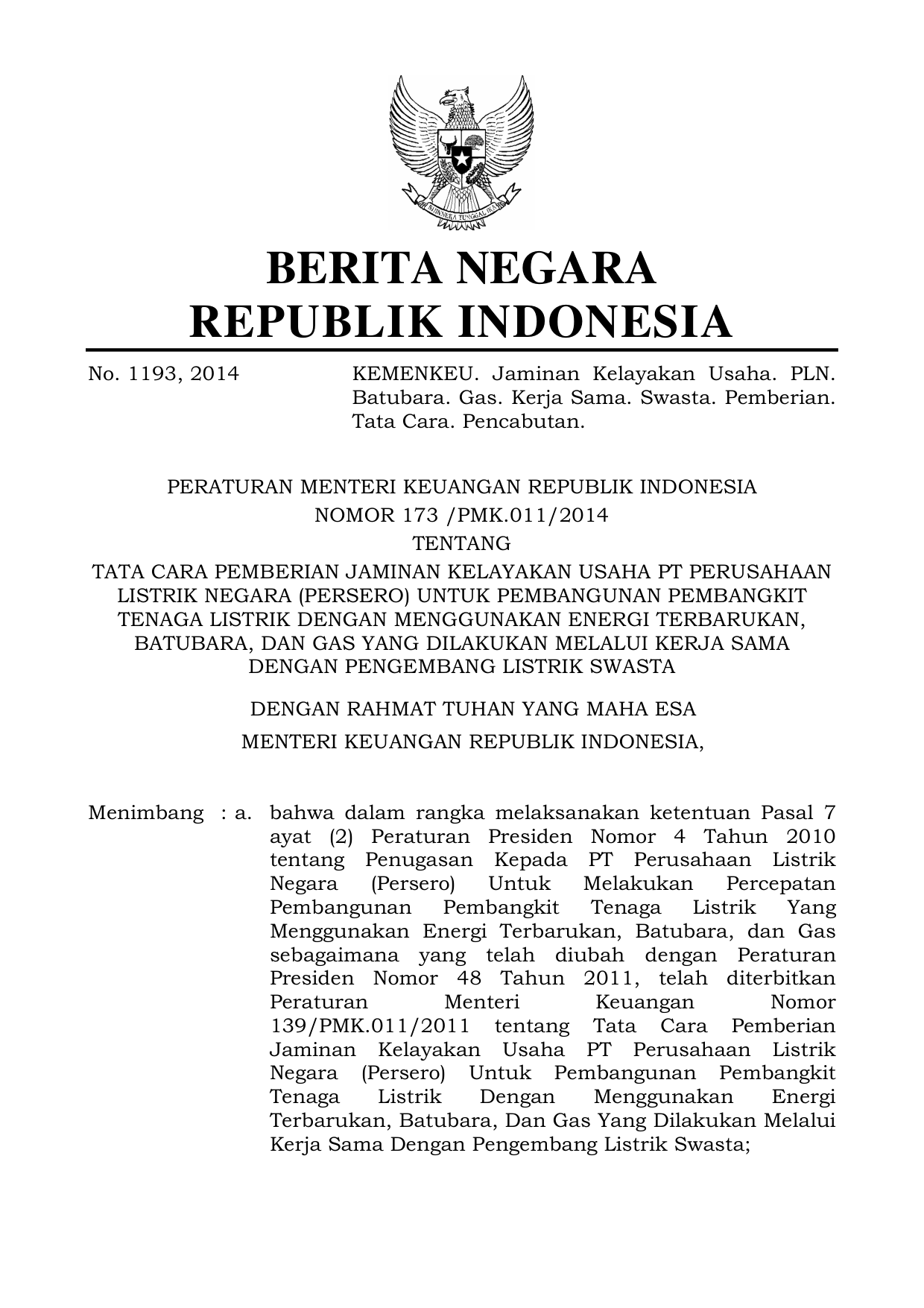 BHINNEKA TUNGGAL IKA

BERITA NEGARA
REPUBLIK INDONESIA

No. 1193, 2014

KEMENKEU. Jaminan Kelayakan Usaha. PLN. Batubara. Gas. Kerja Sama. Swasta. Pemberian. Tata Cara. Pencabutan.

PERATURAN MENTERI KEUANGAN REPUBLIK INDONESIA
NOMOR 173 /PMK.011/2014
TENTANG
TATA CARA PEMBERIAN JAMINAN KELAYAKAN USAHA PT PERUSAHAAN LISTRIK NEGARA (PERSERO) UNTUK PEMBANGUNAN PEMBANGKIT TENAGA LISTRIK DENGAN MENGGUNAKAN ENERGI TERBARUKAN, BATUBARA, DAN GAS YANG DILAKUKAN MELALUI KERJA SAMA DENGAN PENGEMBANG LISTRIK SWASTA

DENGAN RAHMAT TUHAN YANG MAHA ESA

MENTERI KEUANGAN REPUBLIK INDONESIA,

Menimbang : a. bahwa dalam rangka melaksanakan ketentuan Pasal 7 ayat (2) Peraturan Presiden Nomor 4 Tahun 2010 tentang Penugasan Kepada PT Perusahaan Listrik Negara (Persero) Untuk Melakukan Percepatan Pembangunan Pembangkit Tenaga Listrik Yang Menggunakan Energi Terbarukan, Batubara, dan Gas sebagaimana yang telah diubah dengan Peraturan Presiden Nomor 48 Tahun 2011, telah diterbitkan Peraturan Menteri Keuangan Nomor 139/PMK.011/2011 tentang Tata Cara Pemberian Jaminan Kelayakan Usaha PT Perusahaan Listrik Negara (Persero) Untuk Pembangunan Pembangkit Tenaga Listrik Dengan Menggunakan Energi Terbarukan, Batubara, Dan Gas Yang Dilakukan Melalui Kerja Sama Dengan Pengembang Listrik Swasta;